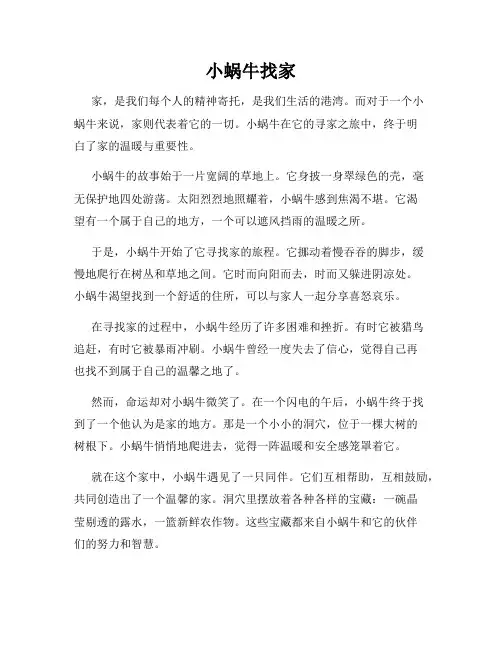 小蜗牛找家

家，是我们每个人的精神寄托，是我们生活的港湾。而对于一个小蜗牛来说，家则代表着它的一切。小蜗牛在它的寻家之旅中，终于明白了家的温暖与重要性。

小蜗牛的故事始于一片宽阔的草地上。它身披一身翠绿色的壳，毫无保护地四处游荡。太阳烈烈地照耀着，小蜗牛感到焦渴不堪。它渴望有一个属于自己的地方，一个可以遮风挡雨的温暖之所。

于是，小蜗牛开始了它寻找家的旅程。它挪动着慢吞吞的脚步，缓慢地爬行在树丛和草地之间。它时而向阳而去，时而又躲进阴凉处。小蜗牛渴望找到一个舒适的住所，可以与家人一起分享喜怒哀乐。

在寻找家的过程中，小蜗牛经历了许多困难和挫折。有时它被猎鸟追赶，有时它被暴雨冲刷。小蜗牛曾经一度失去了信心，觉得自己再也找不到属于自己的温馨之地了。

然而，命运却对小蜗牛微笑了。在一个闪电的午后，小蜗牛终于找到了一个他认为是家的地方。那是一个小小的洞穴，位于一棵大树的树根下。小蜗牛悄悄地爬进去，觉得一阵温暖和安全感笼罩着它。

就在这个家中，小蜗牛遇见了一只同伴。它们互相帮助，互相鼓励，共同创造出了一个温馨的家。洞穴里摆放着各种各样的宝藏：一碗晶莹剔透的露水，一篮新鲜农作物。这些宝藏都来自小蜗牛和它的伙伴们的努力和智慧。